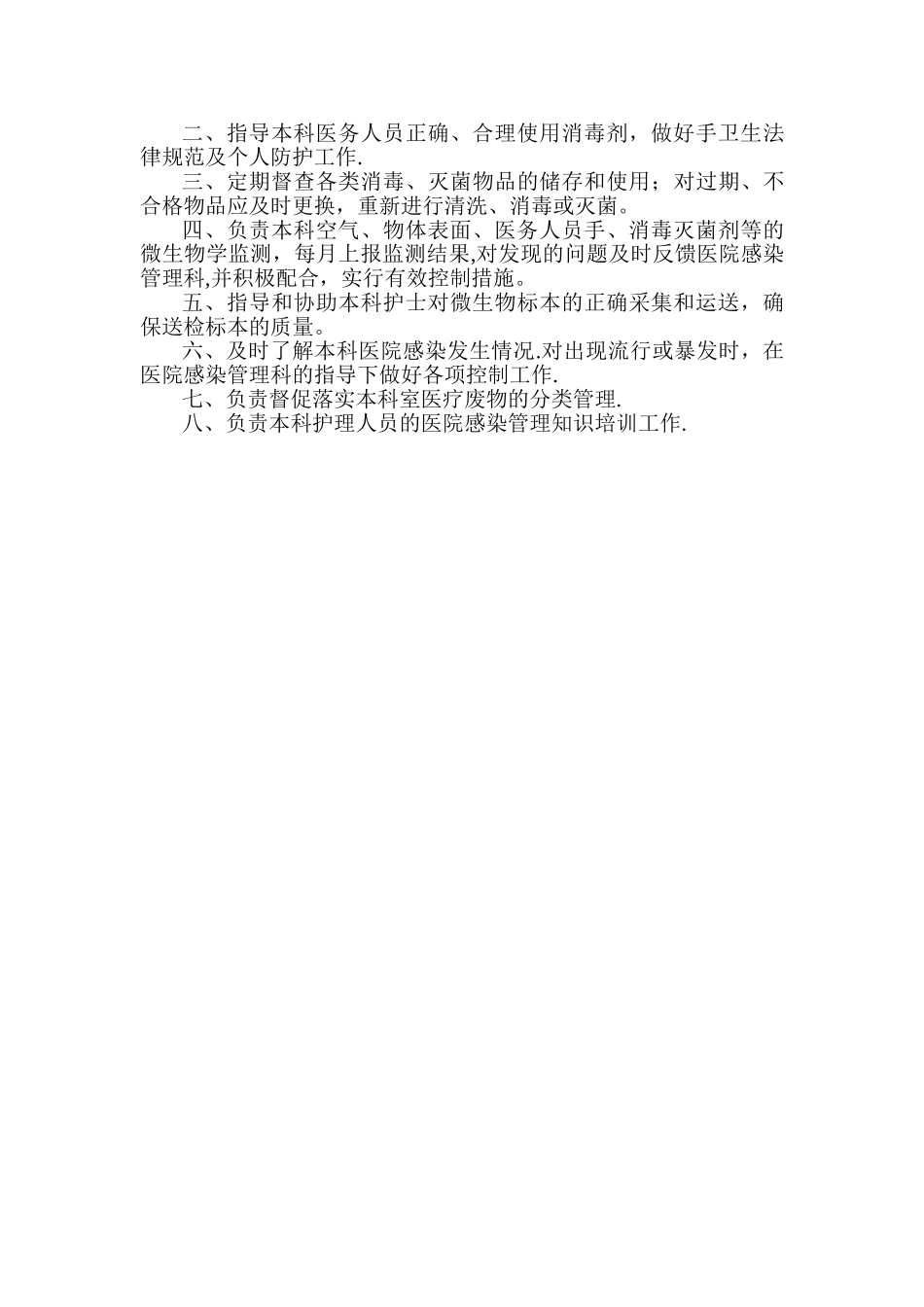 二、指导本科医务人员正确、合理使用消毒剂，做好手卫生法律规范及个人防护工作.

三、定期督查各类消毒、灭菌物品的储存和使用；对过期、不合格物品应及时更换，重新进行清洗、消毒或灭菌。

四、负责本科空气、物体表面、医务人员手、消毒灭菌剂等的微生物学监测，每月上报监测结果,对发现的问题及时反馈医院感染管理科,并积极配合，实行有效控制措施。

五、指导和协助本科护士对微生物标本的正确采集和运送，确保送检标本的质量。

六、及时了解本科医院感染发生情况.对出现流行或暴发时，在医院感染管理科的指导下做好各项控制工作.

七、负责督促落实本科室医疗废物的分类管理.

八、负责本科护理人员的医院感染管理知识培训工作.